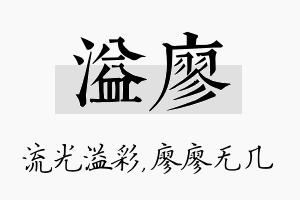 溢廖

流光溢彩,廖廖无几